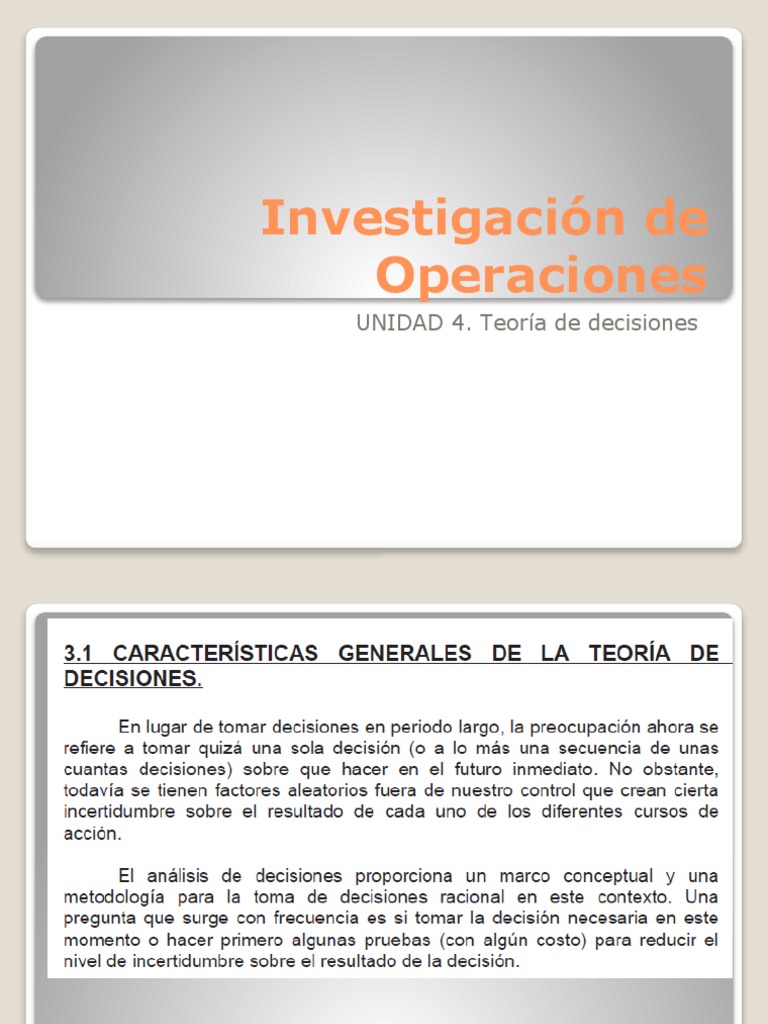 Investigación de Operaciones

UNIDAD 4. Teoría de decisiones

3.1 CARACTERÍSTICAS GENERALES DE LA TEORÍA DE DECISIONES.

En lugar de tomar decisiones en periodo largo, la preocupación ahora se refiere a tomar quizá una sola decisión (o a lo más una secuencia de unas cuantas decisiones) sobre que hacer en el futuro inmediato. No obstante, todavía se tienen factores aleatorios fuera de nuestro control que crean cierta incertidumbre sobre el resultado de cada uno de los diferentes cursos de acción.

El análisis de decisiones proporciona un marco conceptual y una metodología para la toma de decisiones racional en este contexto. Una pregunta que surge con frecuencia es si tomar la decisión necesaria en este momento o hacer primero algunas pruebas (con algún costo) para reducir el nivel de incertidumbre sobre el resultado de la decisión.